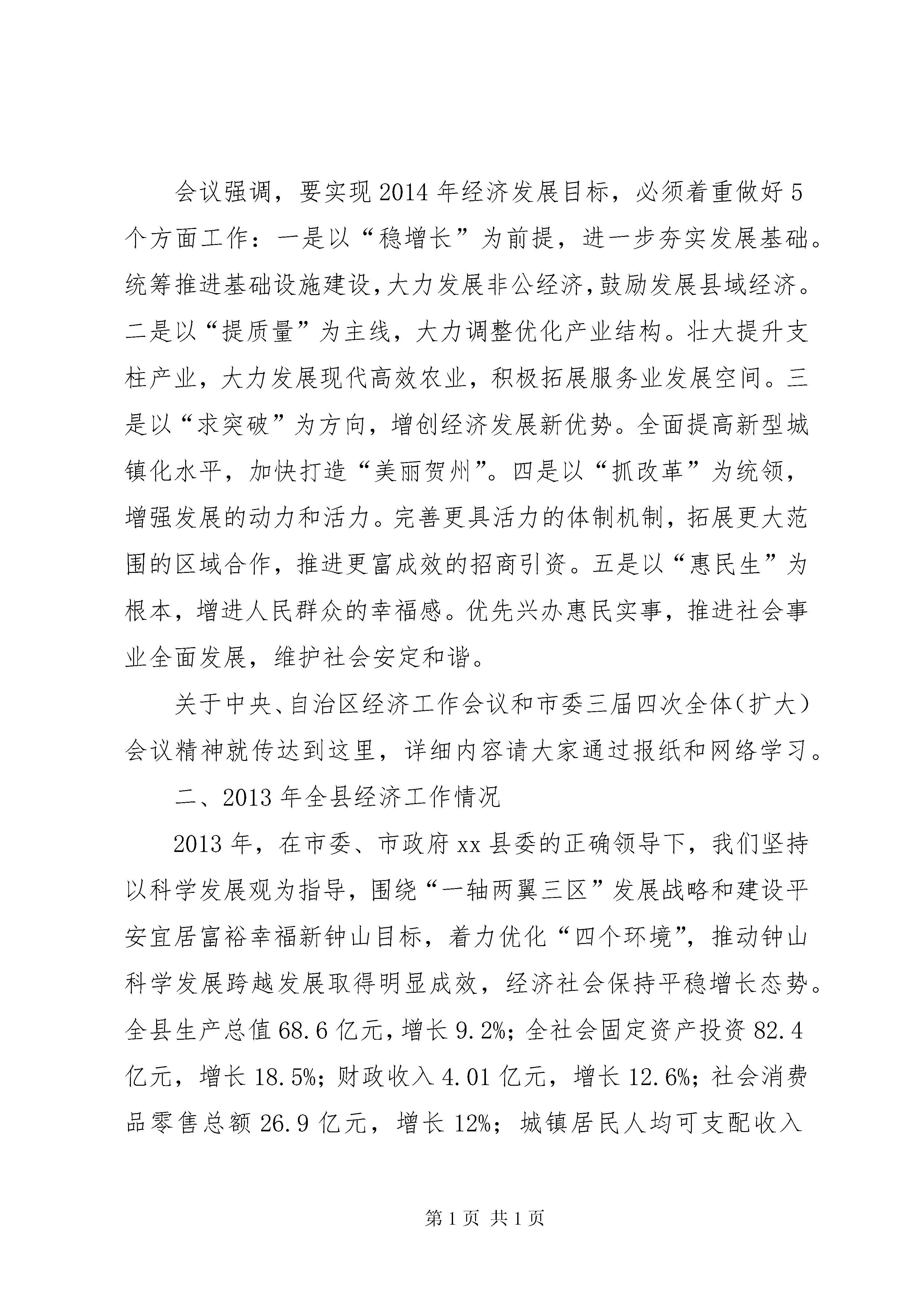 会议强调，要实现2014年经济发展目标，必须着重做好5个方面工作：一是以“稳增长”为前提，进一步夯实发展基础。统筹推进基础设施建设,大力发展非公经济,鼓励发展县域经济。二是以“提质量”为主线，大力调整优化产业结构。壮大提升支柱产业，大力发展现代高效农业，积极拓展服务业发展空间。三是以“求突破”为方向，增创经济发展新优势。全面提高新型城镇化水平，加快打造“美丽贺州”。四是以“抓改革”为统领，增强发展的动力和活力。完善更具活力的体制机制，拓展更大范围的区域合作，推进更富成效的招商引资。五是以“惠民生”为根本，增进人民群众的幸福感。优先兴办惠民实事，推进社会事业全面发展，维护社会安定和谐。

关于中央、自治区经济工作会议和市委三届四次全体（扩大）会议精神就传达到这里，详细内容请大家通过报纸和网络学习。

二、2013年全县经济工作情况

2013年，在市委、市政府xx县委的正确领导下，我们坚持以科学发展观为指导，围绕“一轴两翼三区”发展战略和建设平安宜居富裕幸福新钟山目标，着力优化“四个环境”，推动钟山科学发展跨越发展取得明显成效，经济社会保持平稳增长态势。全县生产总值68.6亿元，增长9.2%；全社会固定资产投资82.4亿元，增长18.5%；财政收入4.01亿元，增长12.6%；社会消费品零售总额26.9亿元，增长12%；城镇居民人均可支配收入

第1页 共1页